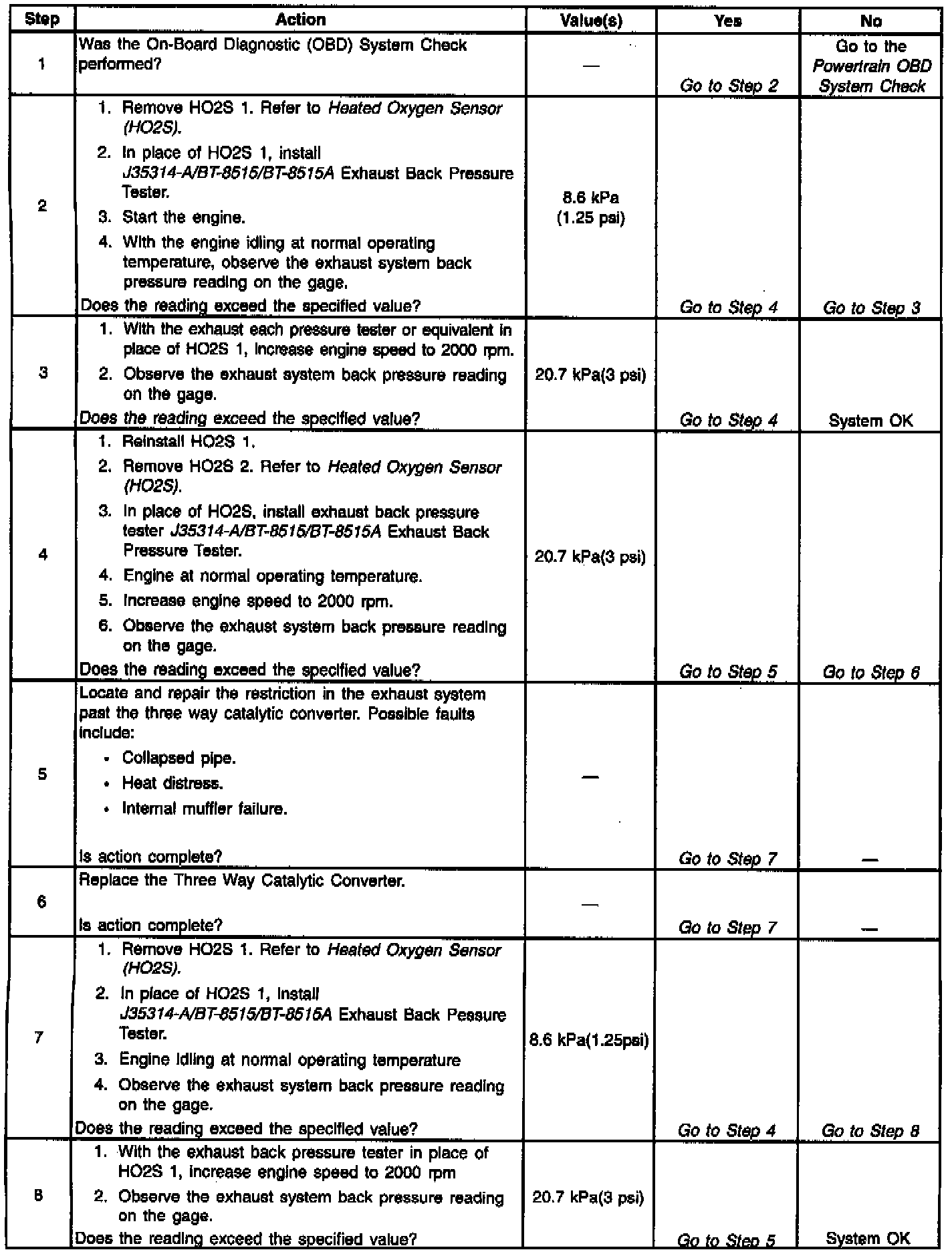 | Step | Action | Value(s) | Yes | No |
|---|---|---|---|---|
| 1 | Was the On-Board Diagnostic (OBD) System Check performed? | — | Go to Step 2 | Go to the Powertrain OBD System Check |
| 2 | 1. Remove HO2S 1. Refer to Heated Oxygen Sensor (HO2S). 2. In place of HO2S 1, install J35314-A/BT-8515/BT-8515A Exhaust Back Pressure Tester. 3. Start the engine. 4. With the engine idling at normal operating temperature, observe the exhaust system back pressure reading on the gage. Does the reading exceed the specified value? | 8.6 kPa (1.25 psi) | Go to Step 4 | Go to Step 3 |
| 3 | 1. With the exhaust each pressure tester or equivalent in place of HO2S 1, increase engine speed to 2000 rpm. 2. Observe the exhaust system back pressure reading on the gage. Does the reading exceed the specified value? | 20.7 kPa(3 psi) | Go to Step 4 | System OK |
| 4 | 1. Reinstall HO2S 1. 2. Remove HO2S 2. Refer to Heated Oxygen Sensor (HO2S). 3. In place of HO2S, install exhaust back pressure tester J35314-A/BT-8515/BT-8515A Exhaust Back Pressure Tester. 4. Engine at normal operating temperature. 5. Increase engine speed to 2000 rpm. 6. Observe the exhaust system back pressure reading on the gage. Does the reading exceed the specified value? | 20.7 kPa(3 psi) | Go to Step 5 | Go to Step 6 |
| 5 | Locate and repair the restriction in the exhaust system past the three way catalytic converter. Possible faults include: • Collapsed pipe. • Heat distress. • Internal muffler failure. Is action complete? | — | Go to Step 7 | — |
| 6 | Replace the Three Way Catalytic Converter. Is action complete? | — | Go to Step 7 | — |
| 7 | 1. Remove HO2S 1. Refer to Heated Oxygen Sensor (HO2S). 2. In place of HO2S 1, install J35314-A/BT-8515/BT-8515A Exhaust Back Pessure Tester. 3. Engine idling at normal operating temperature 4. Observe the exhaust system back pressure reading on the gage. Does the reading exceed the specified value? | 8.6 kPa(1.25psi) | Go to Step 4 | Go to Step 8 |
| 8 | 1. With the exhaust back pressure tester in place of HO2S 1, increase engine speed to 2000 rpm 2. Observe the exhaust system back pressure reading on the gage. Does the reading exceed the specified value? | 20.7 kPa(3 psi) | Go to Step 5 | System OK |